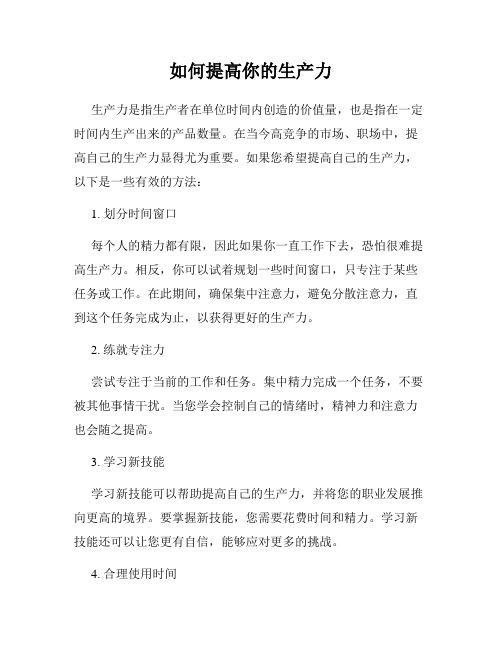 如何提高你的生产力

生产力是指生产者在单位时间内创造的价值量，也是指在一定时间内生产出来的产品数量。在当今高竞争的市场、职场中，提高自己的生产力显得尤为重要。如果您希望提高自己的生产力，以下是一些有效的方法：

1. 划分时间窗口

每个人的精力都有限，因此如果你一直工作下去，恐怕很难提高生产力。相反，你可以试着规划一些时间窗口，只专注于某些任务或工作。在此期间，确保集中注意力，避免分散注意力，直到这个任务完成为止，以获得更好的生产力。

2. 练就专注力

尝试专注于当前的工作和任务。集中精力完成一个任务，不要被其他事情干扰。当您学会控制自己的情绪时，精神力和注意力也会随之提高。

3. 学习新技能

学习新技能可以帮助提高自己的生产力，并将您的职业发展推向更高的境界。要掌握新技能，您需要花费时间和精力。学习新技能还可以让您更有自信，能够应对更多的挑战。

4. 合理使用时间